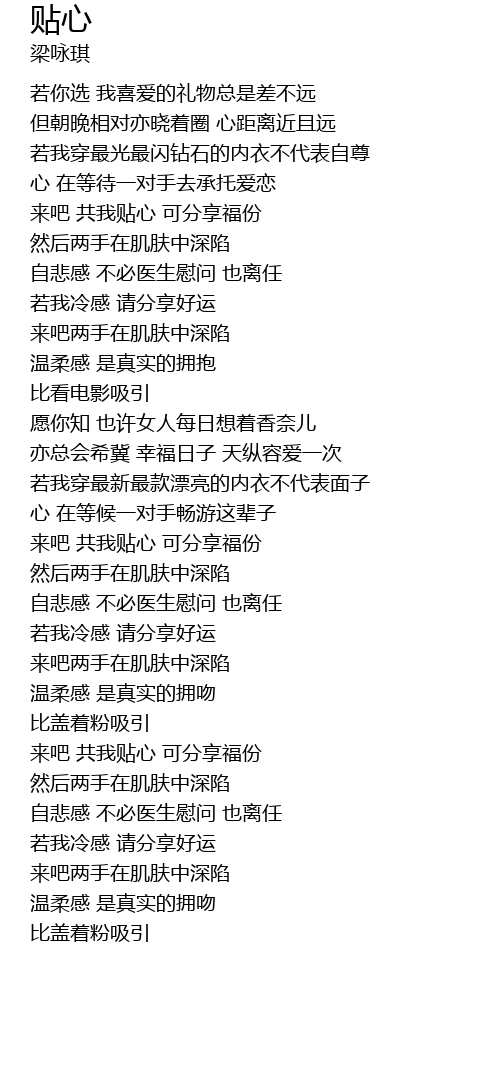 贴心
梁咏琪

若你选 我喜爱的礼物总是差不远
但朝晚相对亦晓着圈 心距离近且远
若我穿最光最闪钻石的内衣不代表自尊
心 在等待一对手去承托爱恋
来吧 共我贴心 可分享福份
然后两手在肌肤中深陷
自悲感 不必医生慰问 也离任
若我冷感 请分享好运
来吧两手在肌肤中深陷
温柔感 是真实的拥抱
比看电影吸引
愿你知 也许女人每日想着香奈儿
亦总会希冀 幸福日子 天纵容爱一次
若我穿最新最款漂亮的内衣不代表面子
心 在等候一对手畅游这辈子
来吧 共我贴心 可分享福份
然后两手在肌肤中深陷
自悲感 不必医生慰问 也离任
若我冷感 请分享好运
来吧两手在肌肤中深陷
温柔感 是真实的拥吻
比盖着粉吸引
来吧 共我贴心 可分享福份
然后两手在肌肤中深陷
自悲感 不必医生慰问 也离任
若我冷感 请分享好运
来吧两手在肌肤中深陷
温柔感 是真实的拥吻
比盖着粉吸引